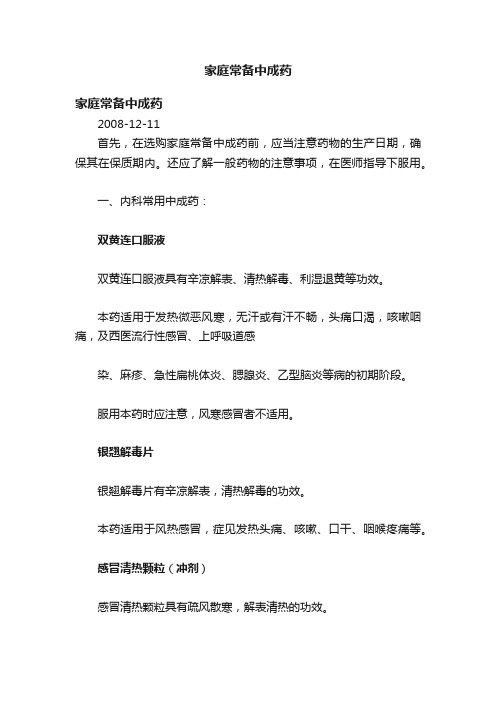 家庭常备中成药

家庭常备中成药

2008-12-11

首先，在选购家庭常备中成药前，应当注意药物的生产日期，确保其在保质期内。还应了解一般药物的注意事项，在医师指导下服用。

一、内科常用中成药：

双黄连口服液

双黄连口服液具有辛凉解表、清热解毒、利湿退黄等功效。

本药适用于发热微恶风寒，无汗或有汗不畅，头痛口渴，咳嗽咽痛，及西医流行性感冒、上呼吸道感

染、麻疹、急性扁桃体炎、腮腺炎、乙型脑炎等病的初期阶段。

服用本药时应注意，风寒感冒者不适用。

银翘解毒片

银翘解毒片有辛凉解表，清热解毒的功效。

本药适用于风热感冒，症见发热头痛、咳嗽、口干、咽喉疼痛等。

感冒清热颗粒（冲剂）

感冒清热颗粒具有疏风散寒，解表清热的功效。